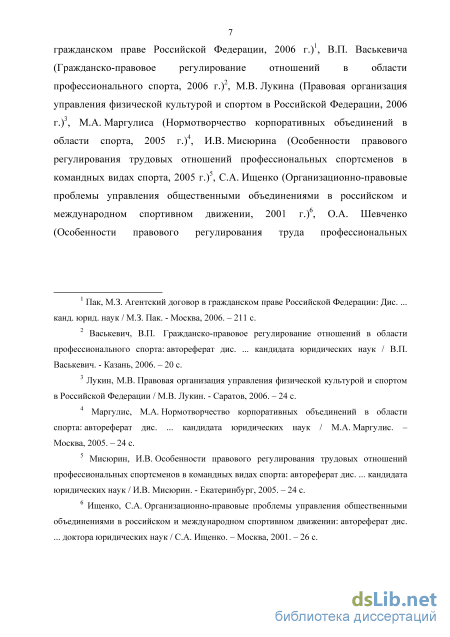 7

гражданском праве Российской Федерации, 2006 г.)$^1$, В.П. Васькевича (Гражданско-правовое регулирование отношений в области профессионального спорта, 2006 г.)$^2$, М.В. Лукина (Правовая организация управления физической культурой и спортом в Российской Федерации, 2006 г.)$^3$, М.А. Маргулиса (Нормотворчество корпоративных объединений в области спорта, 2005 г.)$^4$, И.В. Мисюрина (Особенности правового регулирования трудовых отношений профессиональных спортсменов в командных видах спорта, 2005 г.)$^5$, С.А. Ищенко (Организационно-правовые проблемы управления общественными объединениями в российском и международном спортивном движении, 2001 г.)$^6$, О.А. Шевченко (Особенности правового регулирования труда профессиональных

$^1$ Пак, М.З. Агентский договор в гражданском праве Российской Федерации: Дис. ... канд. юрид. наук / М.З. Пак. - Москва, 2006. – 211 с.

$^2$ Васькевич, В.П. Гражданско-правовое регулирование отношений в области профессионального спорта: автореферат дис. ... кандидата юридических наук / В.П. Васькевич. - Казань, 2006. – 20 с.

$^3$ Лукин, М.В. Правовая организация управления физической культурой и спортом в Российской Федерации / М.В. Лукин. - Саратов, 2006. – 24 с.

$^4$ Маргулис, М.А. Нормотворчество корпоративных объединений в области спорта: автореферат дис. ... кандидата юридических наук / М.А. Маргулис. – Москва, 2005. – 24 с.

$^5$ Мисюрин, И.В. Особенности правового регулирования трудовых отношений профессиональных спортсменов в командных видах спорта: автореферат дис. ... кандидата юридических наук / И.В. Мисюрин. - Екатеринбург, 2005. – 24 с.

$^6$ Ищенко, С.А. Организационно-правовые проблемы управления общественными объединениями в российском и международном спортивном движении: автореферат дис. ... доктора юридических наук / С.А. Ищенко. – Москва, 2001. – 26 с.

dsLib.net
библиотека диссертаций